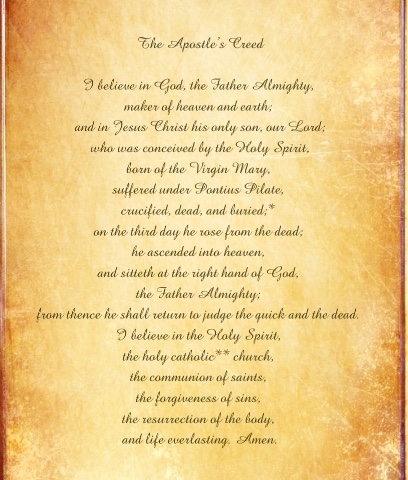 The Apostle's Creed

I believe in God, the Father Almighty,
maker of heaven and earth;
and in Jesus Christ his only son, our Lord;
who was conceived by the Holy Spirit,
born of the Virgin Mary,
suffered under Pontius Pilate,
crucified, dead, and buried;*
on the third day he rose from the dead;
he ascended into heaven,
and sitteth at the right hand of God,
the Father Almighty;
from thence he shall return to judge the quick and the dead.
I believe in the Holy Spirit,
the holy catholic** church,
the communion of saints,
the forgiveness of sins,
the resurrection of the body,
and life everlasting. Amen.